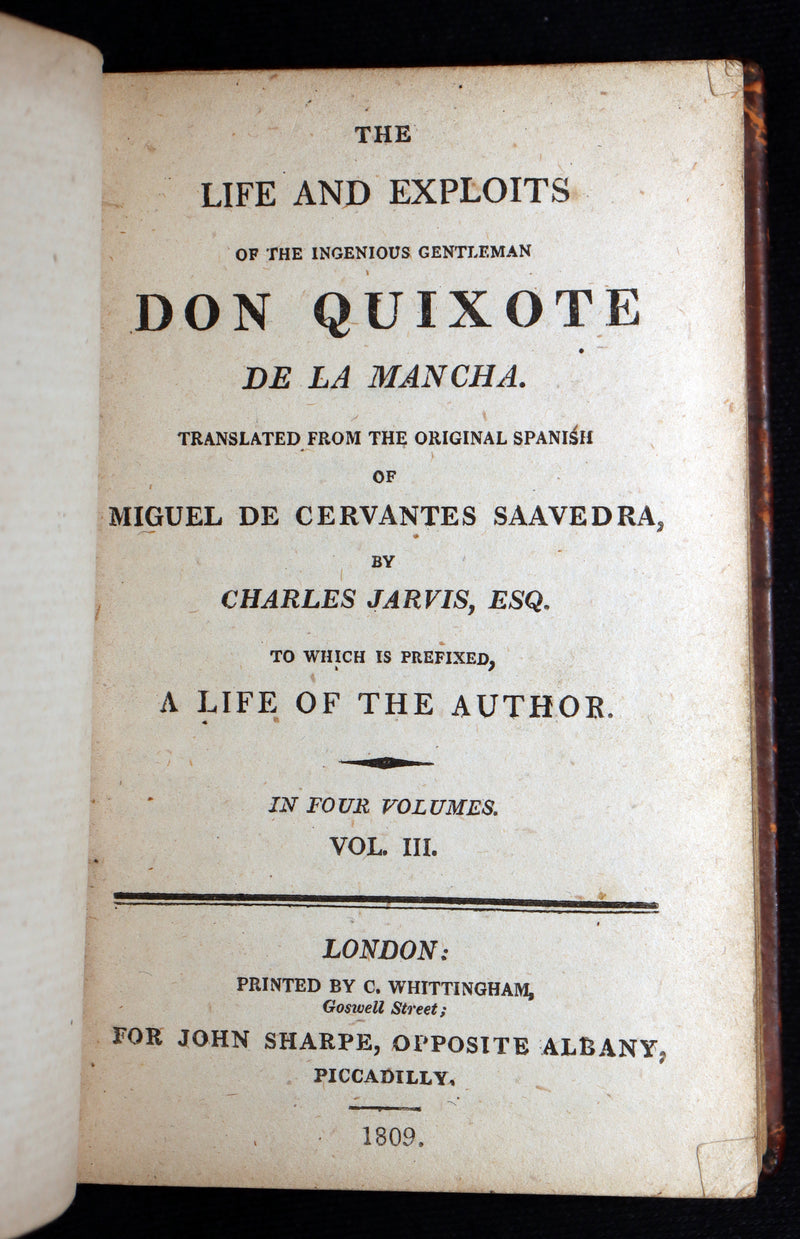 THE

LIFE AND EXPLOITS

OF THE INGENIOUS GENTLEMAN

DON QUIXOTE

DE LA MANCHA.

TRANSLATED FROM THE ORIGINAL SPANISH

OF

MIGUEL DE CERVANTES SAAVEDRA,

BY

CHARLES JARVIS, ESQ.

TO WHICH IS PREFIXED,

A LIFE OF THE AUTHOR.

IN FOUR VOLUMES.

VOL. III.

LONDON:

PRINTED BY C. WHITTINGHAM,
Goswell Street;

FOR JOHN SHARPE, OPPOSITE ALBANY,
PICCADILLY.

1809.